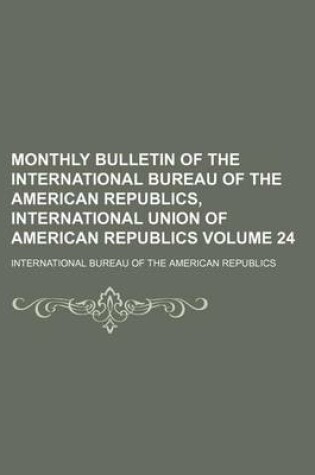 MONTHLY BULLETIN OF THE INTERNATIONAL BUREAU OF THE AMERICAN REPUBLICS, INTERNATIONAL UNION OF AMERICAN REPUBLICS VOLUME 24

INTERNATIONAL BUREAU OF THE AMERICAN REPUBLICS